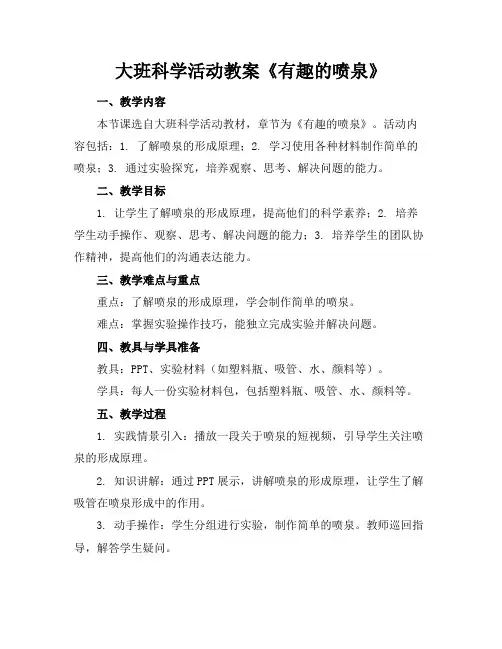 大班科学活动教案《有趣的喷泉》

一、教学内容

本节课选自大班科学活动教材，章节为《有趣的喷泉》。活动内容包括：1. 了解喷泉的形成原理；2. 学习使用各种材料制作简单的喷泉；3. 通过实验探究，培养观察、思考、解决问题的能力。

二、教学目标

1. 让学生了解喷泉的形成原理，提高他们的科学素养；2. 培养学生动手操作、观察、思考、解决问题的能力；3. 培养学生的团队协作精神，提高他们的沟通表达能力。

三、教学难点与重点

重点：了解喷泉的形成原理，学会制作简单的喷泉。

难点：掌握实验操作技巧，能独立完成实验并解决问题。

四、教具与学具准备

教具：PPT、实验材料（如塑料瓶、吸管、水、颜料等）。

学具：每人一份实验材料包，包括塑料瓶、吸管、水、颜料等。

五、教学过程

1. 实践情景引入：播放一段关于喷泉的短视频，引导学生关注喷泉的形成原理。

2. 知识讲解：通过 PPT 展示，讲解喷泉的形成原理，让学生了解吸管在喷泉形成中的作用。

3. 动手操作：学生分组进行实验，制作简单的喷泉。教师巡回指导，解答学生疑问。